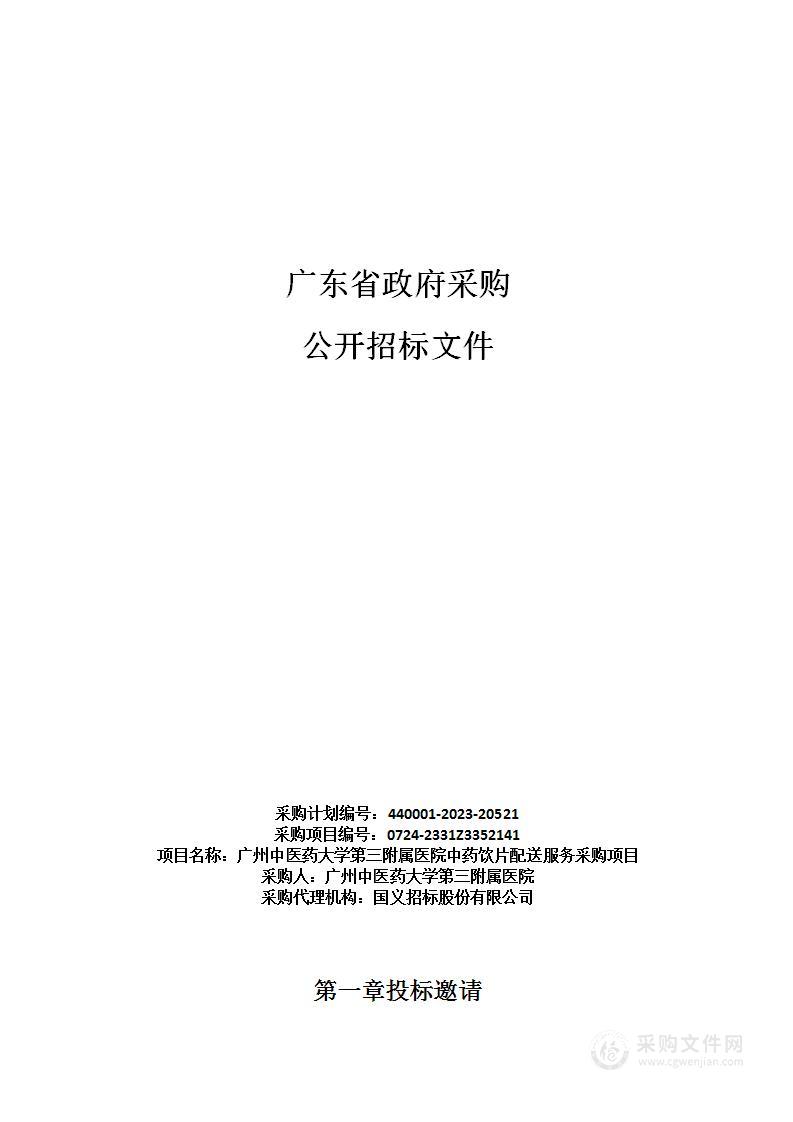 广东省政府采购
公开招标文件

采购计划编号：440001-2023-20521
采购项目编号：0724-2331Z3352141
项目名称：广州中医药大学第三附属医院中药饮片配送服务采购项目
采购人：广州中医药大学第三附属医院
采购代理机构：国义招标股份有限公司

第一章投标邀请

采购文件网
www.cgwenjian.com